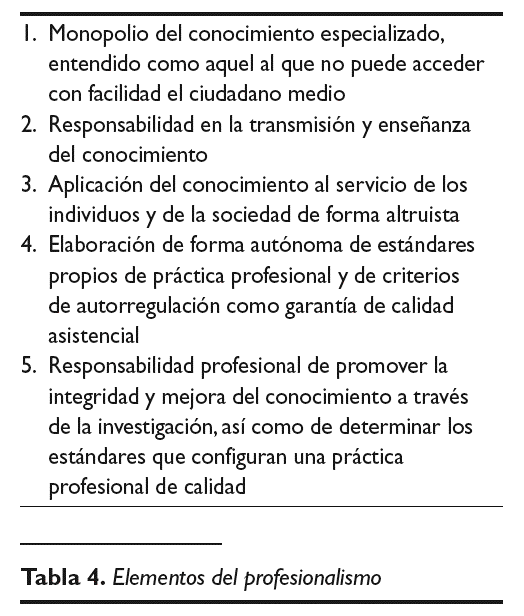 1. Monopolio del conocimiento especializado, entendido como aquel al que no puede acceder con facilidad el ciudadano medio
2. Responsabilidad en la transmisión y enseñanza del conocimiento
3. Aplicación del conocimiento al servicio de los individuos y de la sociedad de forma altruista
4. Elaboración de forma autónoma de estándares propios de práctica profesional y de criterios de autorregulación como garantía de calidad asistencial
5. Responsabilidad profesional de promover la integridad y mejora del conocimiento a través de la investigación, así como de determinar los estándares que configuran una práctica profesional de calidad

Tabla 4. Elementos del profesionalismo